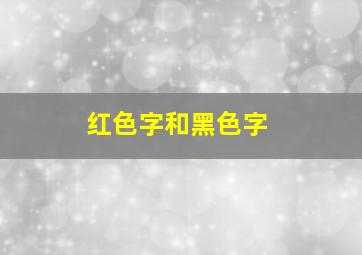 红色字和黑色字